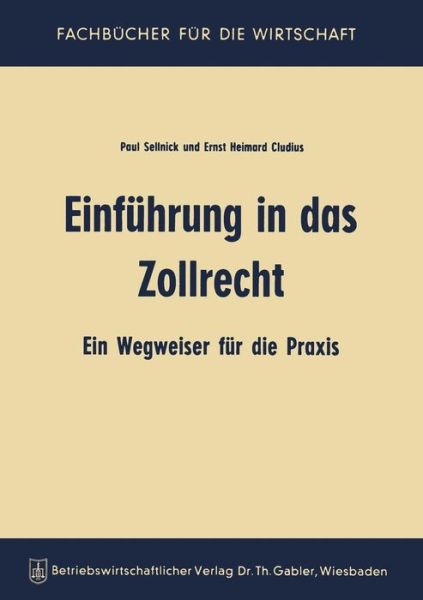 FACHBÜCHER FÜR DIE WIRTSCHAFT

Paul Sellnick und Ernst Heimard Cludius

Einführung in das Zollrecht

Ein Wegweiser für die Praxis

Betriebswirtschaftlicher Verlag Dr. Th. Gabler, Wiesbaden